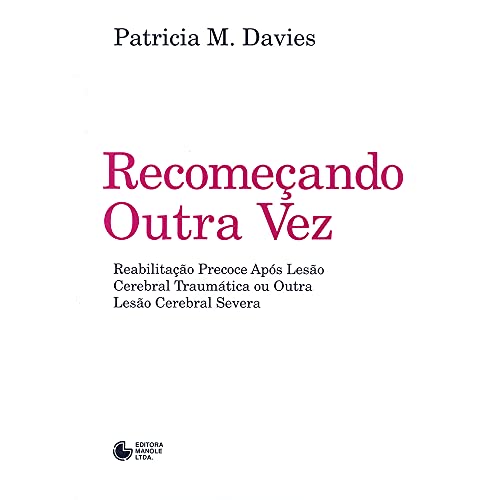 Patricia M. Davies

Recomeçando
Outra Vez

Reabilitação Precoce Após Lesão Cerebral Traumática ou Outra Lesão Cerebral Severa

EDITORA
MANOLE
LTDA.